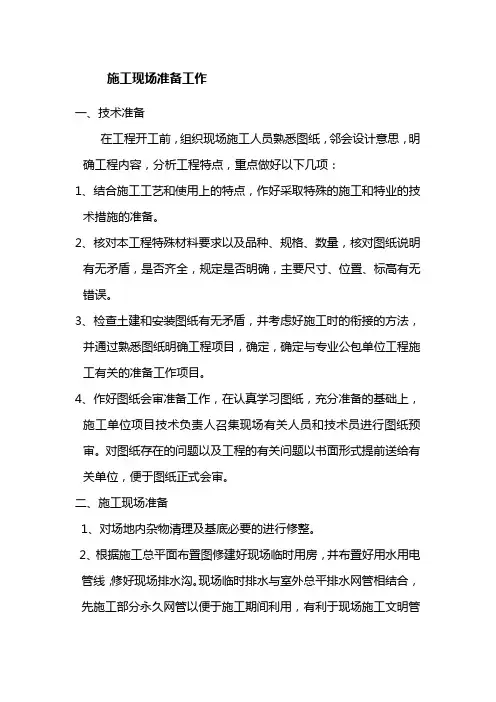 施工现场准备工作

一、技术准备

在工程开工前，组织现场施工人员熟悉图纸，邻会设计意思，明确工程内容，分析工程特点，重点做好以下几项：

1、结合施工工艺和使用上的特点，作好采取特殊的施工和特业的技术措施的准备。

2、核对本工程特殊材料要求以及品种、规格、数量，核对图纸说明有无矛盾，是否齐全，规定是否明确，主要尺寸、位置、标高有无错误。

3、检查土建和安装图纸有无矛盾，并考虑好施工时的衔接的方法，并通过熟悉图纸明确工程项目，确定，确定与专业公包单位工程施工有关的准备工作项目。

4、作好图纸会审准备工作，在认真学习图纸，充分准备的基础上，施工单位项目技术负责人召集现场有关人员和技术员进行图纸预审。对图纸存在的问题以及工程的有关问题以书面形式提前送给有关单位，便于图纸正式会审。

二、施工现场准备

1、对场地内杂物清理及基底必要的进行修整。

2、根据施工总平面布置图修建好现场临时用房，并布置好用水用电管线，修好现场排水沟。现场临时排水与室外总平排水网管相结合，先施工部分永久网管以便于施工期间利用，有利于现场施工文明管